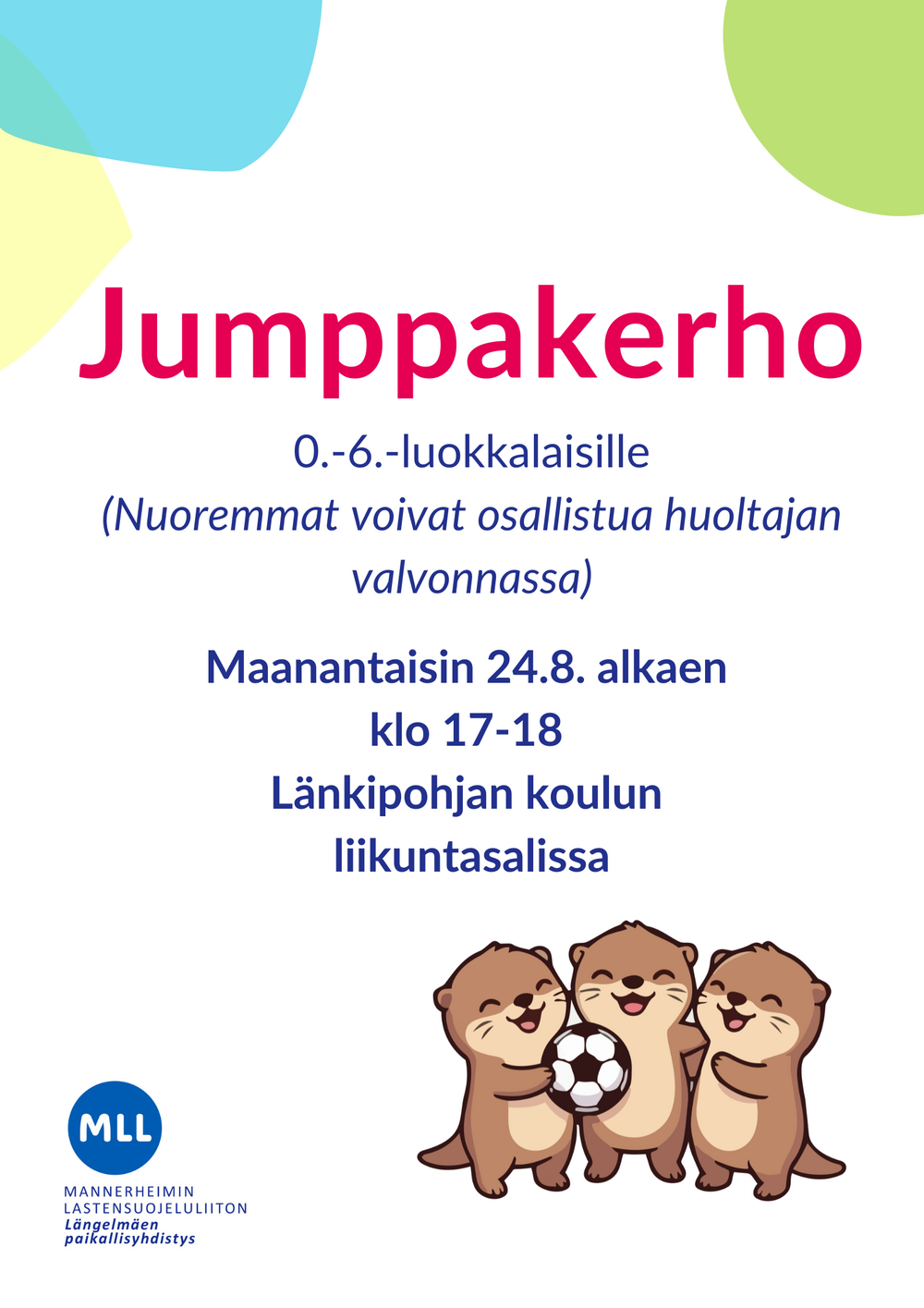 Jumppakerho

0.-6.-luokkalaisille
(Nuoremmat voivat osallistua huoltajan valvonnassa)

Maanantaisin 24.8. alkaen
klo 17-18
Länkipohjan koulun
liikuntasalissa

MLL
MANNERHEIMIN
LASTENSUOJELULIITON
Längelmäen
paikallisyhdistys